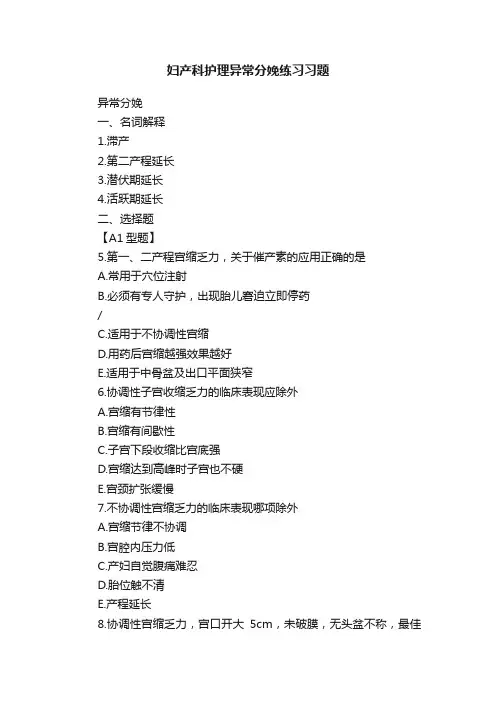 妇产科护理异常分娩练习习题

异常分娩
一、名词解释
1.滞产
2.第二产程延长
3.潜伏期延长
4.活跃期延长
二、选择题
【A1 型题】
5.第一、二产程宫缩乏力，关于催产素的应用正确的是
A.常用于穴位注射
B.必须有专人守护，出现胎儿窘迫立即停药
/
C.适用于不协调性宫缩
D.用药后宫缩越强效果越好
E.适用于中骨盆及出口平面狭窄
6.协调性子宫收缩乏力的临床表现应除外
A.宫缩有节律性
B.宫缩有间歇性
C.子宫下段收缩比宫底强
D.宫缩达到高峰时子宫也不硬
E.宫颈扩张缓慢
7.不协调性宫缩乏力的临床表现哪项除外
A.宫缩节律不协调
B.宫腔内压力低
C.产妇自觉腹痛难忍
D.胎位触不清
E.产程延长
8.协调性宫缩乏力，宫口开大 5cm，未破膜，无头盆不称，最佳